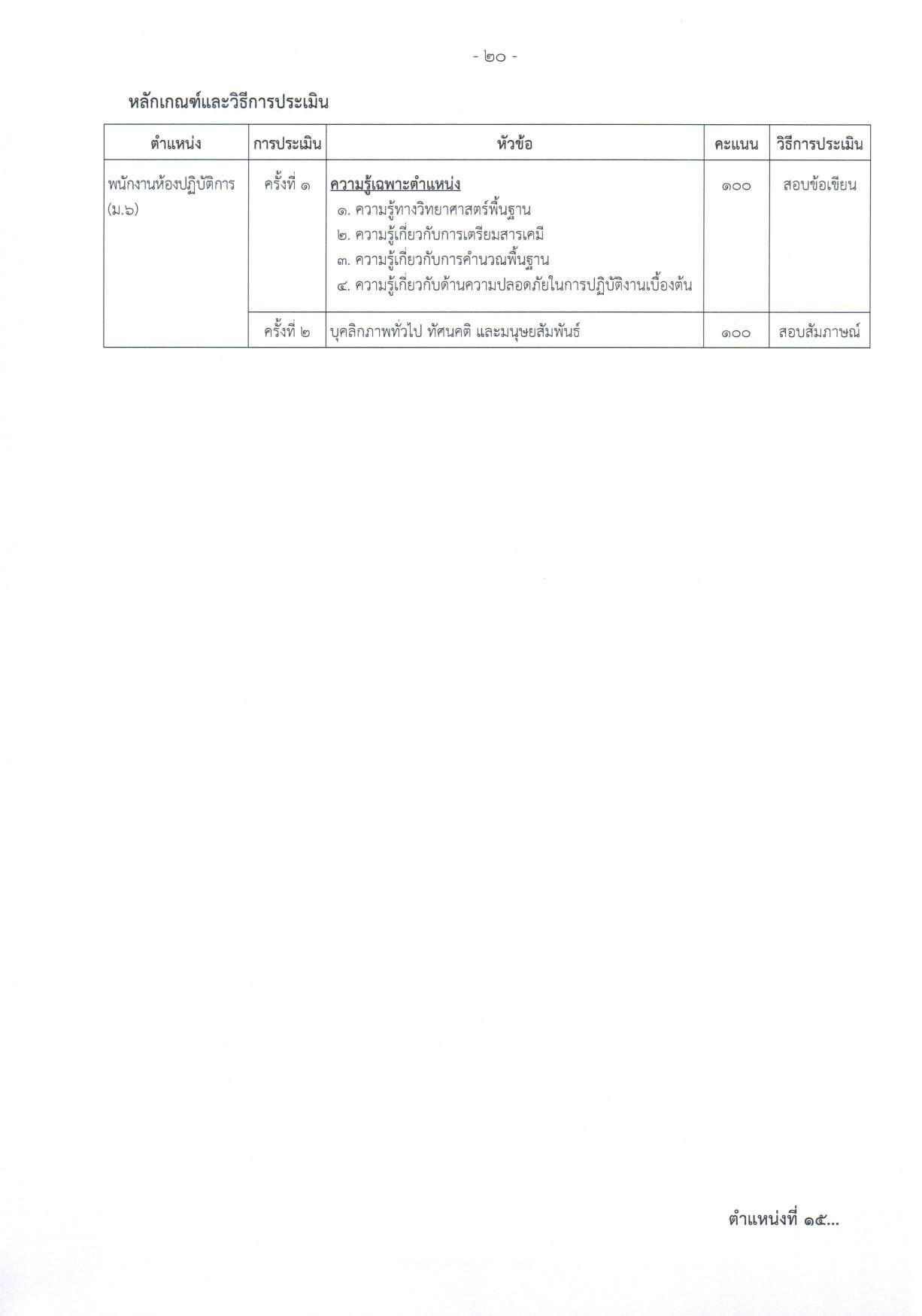 - ๒๐ -

หลักเกณฑ์และวิธีการประเมิน

| ตำแหน่ง | การประเมิน | หัวข้อ | คะแนน | วิธีการประเมิน |
|---|---|---|---|---|
| พนักงานห้องปฏิบัติการ (ม.๖) | ครั้งที่ ๑ | ความรู้เฉพาะตำแหน่ง ๑. ความรู้ทางวิทยาศาสตร์พื้นฐาน ๒. ความรู้เกี่ยวกับการเตรียมสารเคมี ๓. ความรู้เกี่ยวกับการคำนวณพื้นฐาน ๔. ความรู้เกี่ยวกับด้านความปลอดภัยในการปฏิบัติงานเบื้องต้น | ๑๐๐ | สอบข้อเขียน |
| | ครั้งที่ ๒ | บุคลิกภาพทั่วไป ทัศนคติ และมนุษยสัมพันธ์ | ๑๐๐ | สอบสัมภาษณ์ |

ตำแหน่งที่ ๑๕...